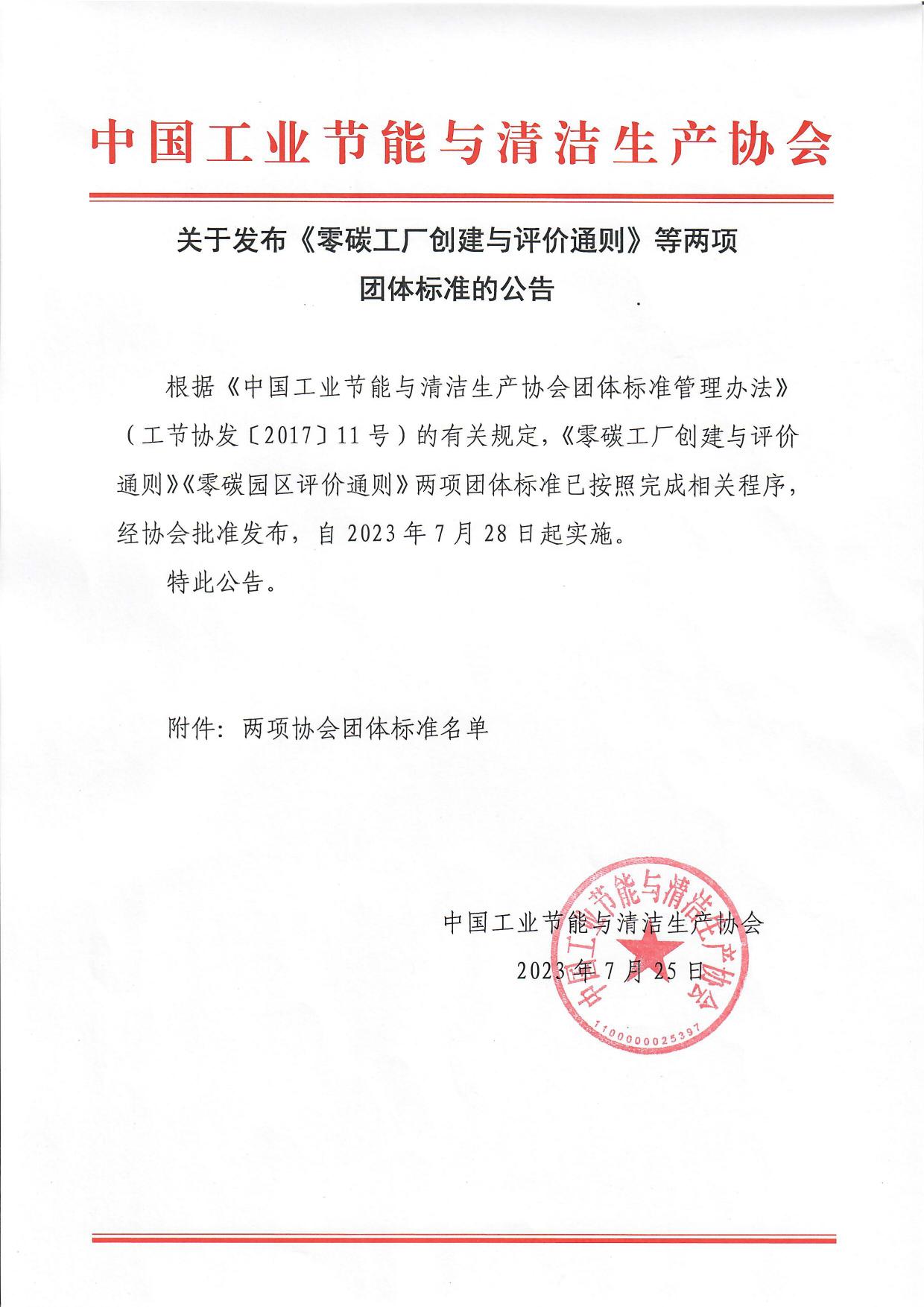 中国工业节能与清洁生产协会

关于发布《零碳工厂创建与评价通则》等两项团体标准的公告

根据《中国工业节能与清洁生产协会团体标准管理办法》（工节协发〔2017〕11号）的有关规定，《零碳工厂创建与评价通则》《零碳园区评价通则》两项团体标准已按照完成相关程序，经协会批准发布，自2023年7月28日起实施。

特此公告。

附件：两项协会团体标准名单

中国工业节能与清洁生产协会
2023年7月25日

中国工业节能与清洁生产协会
1100000025397